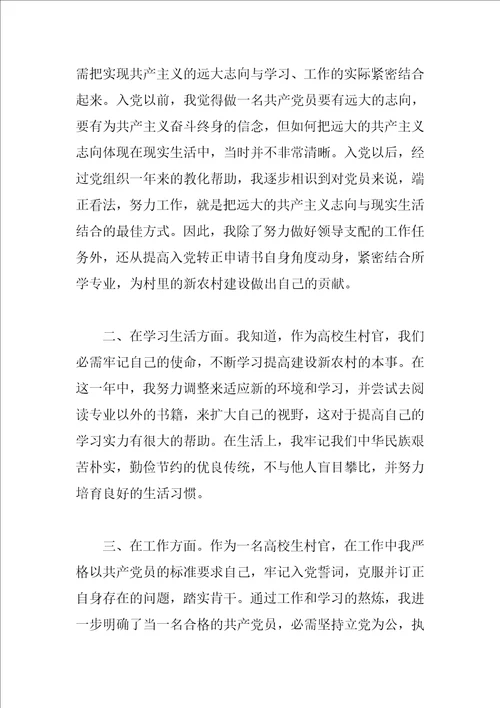 需把实现共产主义的远大志向与学习、工作的实际紧密结合起来。入党以前，我觉得做一名共产党员要有远大的志向，要有为共产主义奋斗终身的信念，但如何把远大的共产主义志向体现在现实生活中，当时并不非常清晰。入党以后，经过党组织一年来的教化帮助，我逐步相识到对党员来说，端正看法，努力工作，就是把远大的共产主义志向与现实生活结合的最佳方式。因此，我除了努力做好领导支配的工作任务外，还从提高入党转正申请书自身角度动身，紧密结合所学专业，为村里的新农村建设做出自己的贡献。

二、在学习生活方面。我知道，作为高校生村官，我们必需牢记自己的使命，不断学习提高建设新农村的本事。在这一年中，我努力调整来适应新的环境和学习，并尝试去阅读专业以外的书籍，来扩大自己的视野，这对于提高自己的学习实力有很大的帮助。在生活上，我牢记我们中华民族艰苦朴实，勤俭节约的优良传统，不与他人盲目攀比，并努力培育良好的生活习惯。

三、在工作方面。作为一名高校生村官，在工作中我严格以共产党员的标准要求自己，牢记入党誓词，克服并订正自身存在的问题，踏实肯干。通过工作和学习的熬炼，我进一步明确了当一名合格的共产党员，必需坚持立党为公，执